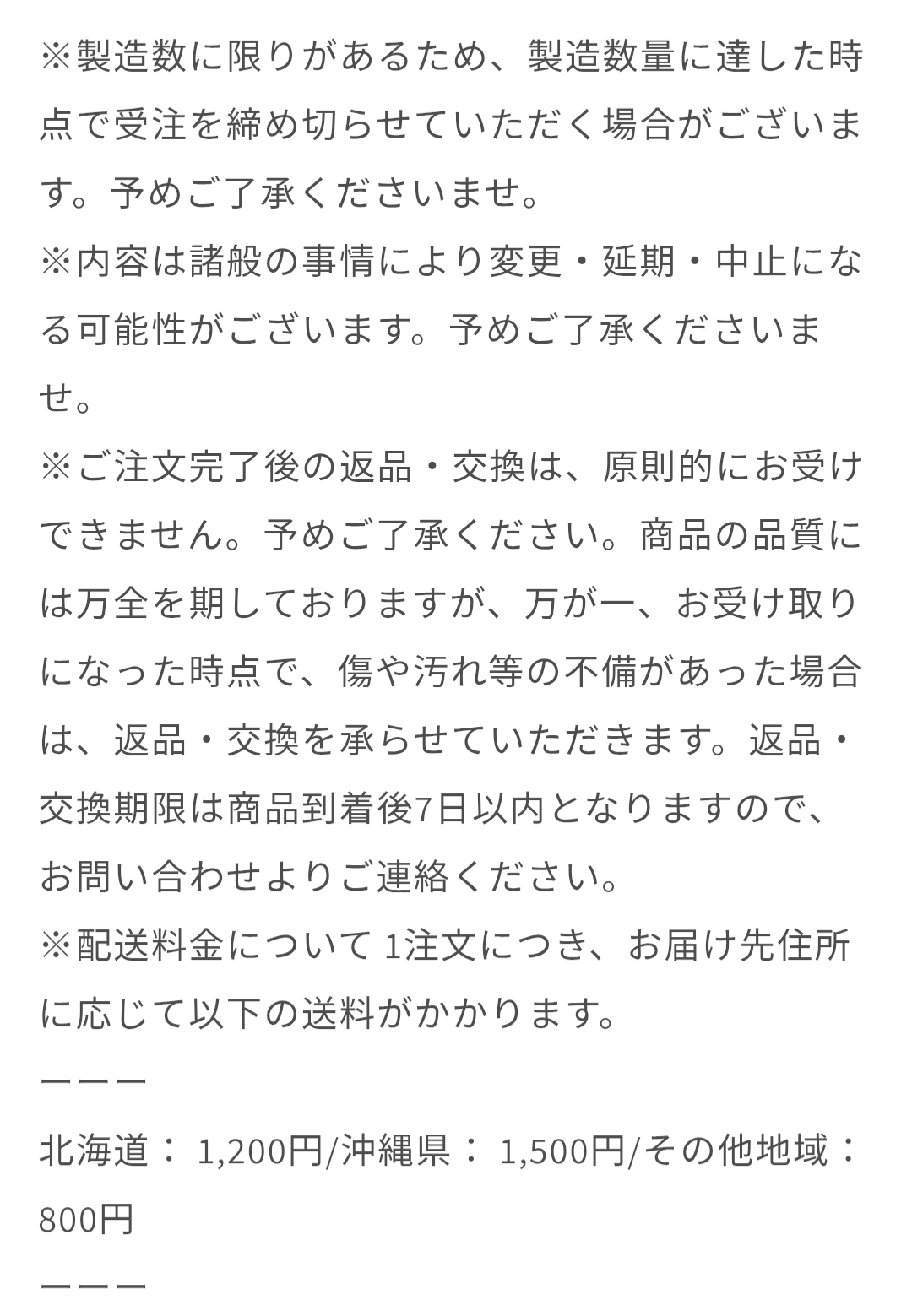 ※製造数に限りがあるため、製造数量に達した時点で受注を締め切らせていただく場合がございます。予めご了承くださいませ。
※内容は諸般の事情により変更・延期・中止になる可能性がございます。予めご了承くださいませ。
※ご注文完了後の返品・交換は、原則的にお受けできません。予めご了承ください。商品の品質には万全を期しておりますが、万が一、お受け取りになった時点で、傷や汚れ等の不備があった場合は、返品・交換を承らせていただきます。返品・交換期限は商品到着後7日以内となりますので、お問い合わせよりご連絡ください。
※配送料金について 1注文につき、お届け先住所に応じて以下の送料がかかります。
ーーー
北海道： 1,200円/沖縄県： 1,500円/その他地域：800円
ーーー